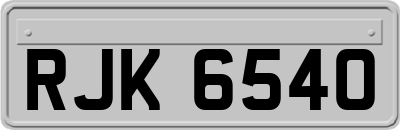 RJK 6540